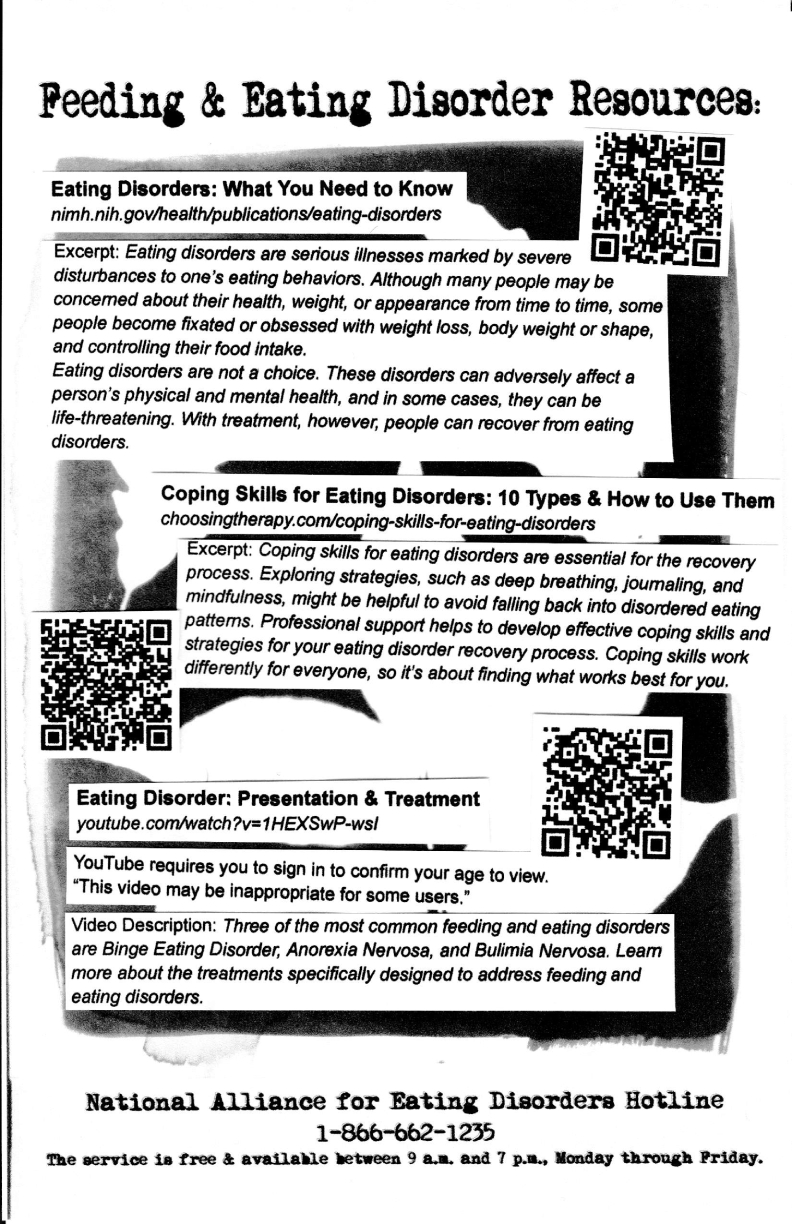 Feeding & Eating Disorder Resources:

Eating Disorders: What You Need to Know
nimh.nih.gov/health/publications/eating-disorders

Excerpt: Eating disorders are serious illnesses marked by severe disturbances to one's eating behaviors. Although many people may be concerned about their health, weight, or appearance from time to time, some people become fixated or obsessed with weight loss, body weight or shape, and controlling their food intake.
Eating disorders are not a choice. These disorders can adversely affect a person's physical and mental health, and in some cases, they can be life-threatening. With treatment, however, people can recover from eating disorders.

Coping Skills for Eating Disorders: 10 Types & How to Use Them
choosingtherapy.com/coping-skills-for-eating-disorders

Excerpt: Coping skills for eating disorders are essential for the recovery process. Exploring strategies, such as deep breathing, journaling, and mindfulness, might be helpful to avoid falling back into disordered eating patterns. Professional support helps to develop effective coping skills and strategies for your eating disorder recovery process. Coping skills work differently for everyone, so it's about finding what works best for you.

Eating Disorder: Presentation & Treatment
youtube.com/watch?v=1HEXSwP-wsI

YouTube requires you to sign in to confirm your age to view. "This video may be inappropriate for some users."

Video Description: Three of the most common feeding and eating disorders are Binge Eating Disorder, Anorexia Nervosa, and Bulimia Nervosa. Learn more about the treatments specifically designed to address feeding and eating disorders.

National Alliance for Eating Disorders Hotline
1-866-662-1235
The service is free & available between 9 a.m. and 7 p.m., Monday through Friday.